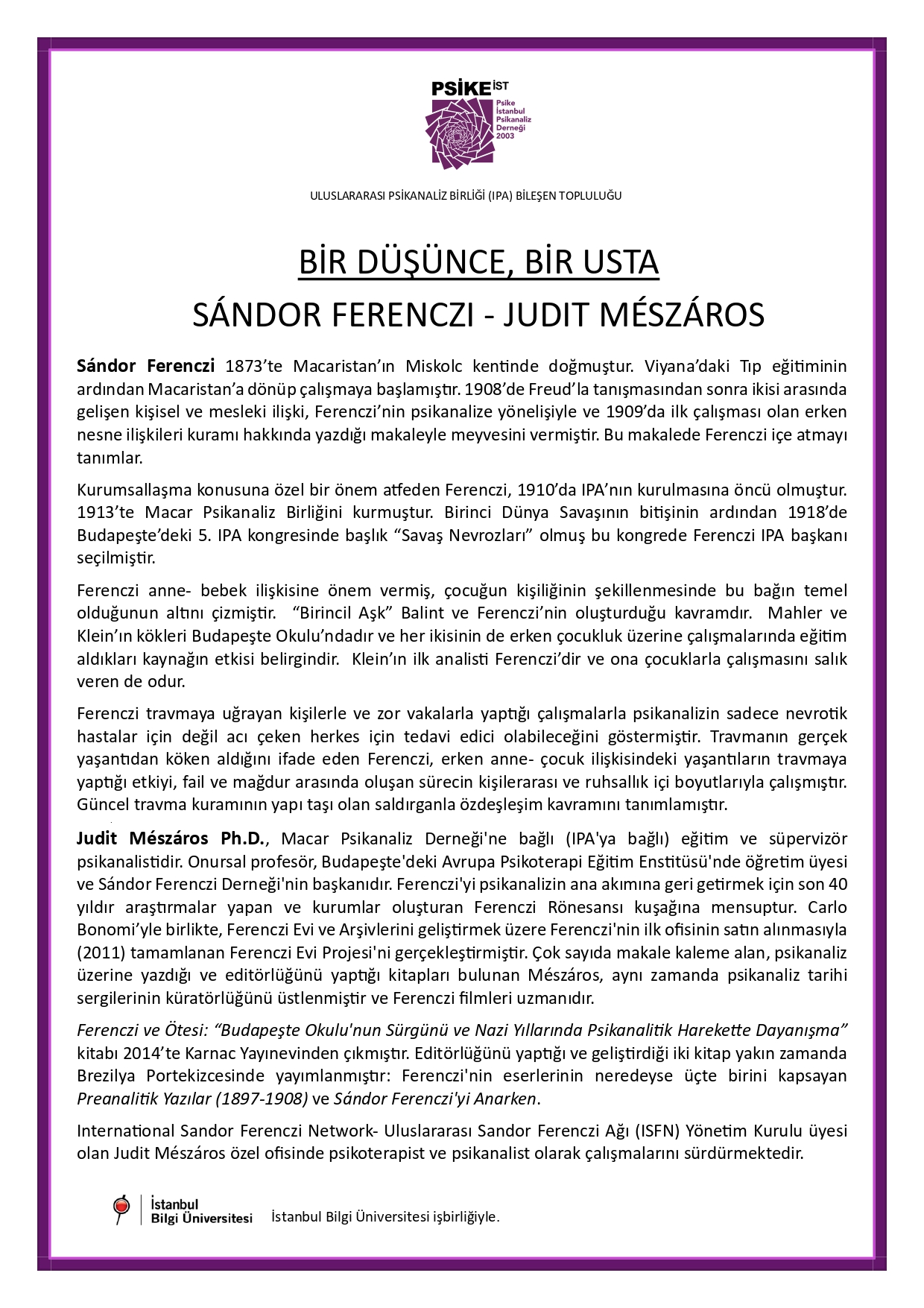 PSİKE İST
Psike İstanbul Psikanaliz Derneği 2003

ULUSLARARASI PSİKANALİZ BİRLİĞİ (IPA) BİLEŞEN TOPLULUĞU

BİR DÜŞÜNCE, BİR USTA
SÁNDOR FERENCZI - JUDIT MÉSZÁROS

Sándor Ferenczi 1873'te Macaristan'ın Miskolc kentinde doğmuştur. Viyana'daki Tıp eğitiminin ardından Macaristan'a dönüp çalışmaya başlamıştır. 1908'de Freud'la tanışmasından sonra ikisi arasında gelişen kişisel ve mesleki ilişki, Ferenczi'nin psikanalize yönelişiyle ve 1909'da ilk çalışması olan erken nesne ilişkileri kuramı hakkında yazdığı makaleyle meyvesini vermiştir. Bu makalede Ferenczi içe atmayı tanımlar.

Kurumsallaşma konusuna özel bir önem atfeden Ferenczi, 1910'da IPA'nın kurulmasına öncü olmuştur. 1913'te Macar Psikanaliz Birliğini kurmuştur. Birinci Dünya Savaşının bitişinin ardından 1918'de Budapeşte'deki 5. IPA kongresinde başlık "Savaş Nevrozları" olmuş bu kongrede Ferenczi IPA başkanı seçilmiştir.

Ferenczi anne- bebek ilişkisine önem vermiş, çocuğun kişiliğinin şekillenmesinde bu bağın temel olduğunun altını çizmiştir. "Birincil Aşk" Balint ve Ferenczi'nin oluşturduğu kavramdır. Mahler ve Klein'ın kökleri Budapeşte Okulu'ndadır ve her ikisinin de erken çocukluk üzerine çalışmalarında eğitim aldıkları kaynağın etkisi belirgindir. Klein'ın ilk analisti Ferenczi'dir ve ona çocuklarla çalışmasını salık veren de odur.

Ferenczi travmaya uğrayan kişilerle ve zor vakalarla yaptığı çalışmalarla psikanalizin sadece nevrotik hastalar için değil acı çeken herkes için tedavi edici olabileceğini göstermiştir. Travmanın gerçek yaşantıdan köken aldığını ifade eden Ferenczi, erken anne- çocuk ilişkisindeki yaşantıların travmaya yaptığı etkiyi, fail ve mağdur arasında oluşan sürecin kişilerarası ve ruhsallık içi boyutlarıyla çalışmıştır. Güncel travma kuramının yapı taşı olan saldırganla özdeşleşim kavramını tanımlamıştır.

Judit Mészáros Ph.D., Macar Psikanaliz Derneği'ne bağlı (IPA'ya bağlı) eğitim ve süpervizör psikanalistidir. Onursal profesör, Budapeşte'deki Avrupa Psikoterapi Eğitim Enstitüsü'nde öğretim üyesi ve Sándor Ferenczi Derneği'nin başkanıdır. Ferenczi'yi psikanalizin ana akımına geri getirmek için son 40 yıldır araştırmalar yapan ve kurumlar oluşturan Ferenczi Rönesansı kuşağına mensuptur. Carlo Bonomi'yle birlikte, Ferenczi Evi ve Arşivlerini geliştirmek üzere Ferenczi'nin ilk ofisinin satın alınmasıyla (2011) tamamlanan Ferenczi Evi Projesi'ni gerçekleştirmiştir. Çok sayıda makale kaleme alan, psikanaliz üzerine yazdığı ve editörlüğünü yaptığı kitapları bulunan Mészáros, aynı zamanda psikanaliz tarihi sergilerinin küratörlüğünü üstlenmiştir ve Ferenczi filmleri uzmanıdır.

Ferenczi ve Ötesi: "Budapeşte Okulu'nun Sürgünü ve Nazi Yıllarında Psikanalitik Harekette Dayanışma" kitabı 2014'te Karnac Yayınevinden çıkmıştır. Editörlüğünü yaptığı ve geliştirdiği iki kitap yakın zamanda Brezilya Portekizcesinde yayımlanmıştır: Ferenczi'nin eserlerinin neredeyse üçte birini kapsayan Preanalitik Yazılar (1897-1908) ve Sándor Ferenczi'yi Anarken.

International Sandor Ferenczi Network- Uluslararası Sandor Ferenczi Ağı (ISFN) Yönetim Kurulu üyesi olan Judit Mészáros özel ofisinde psikoterapist ve psikanalist olarak çalışmalarını sürdürmektedir.

İstanbul Bilgi Üniversitesi

İstanbul Bilgi Üniversitesi işbirliğiyle.